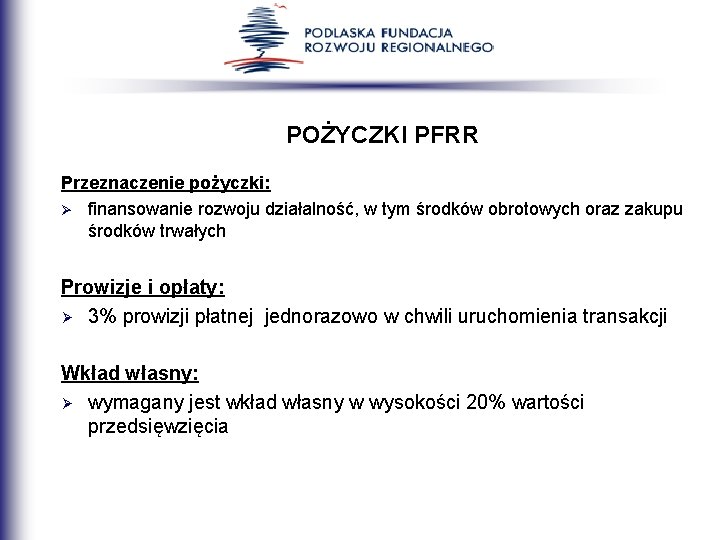 PODLASKA FUNDACJA
ROZWOJU REGIONALNEGO

POŻYCZKI PFRR

Przeznaczenie pożyczki:

➢ finansowanie rozwoju działalność, w tym środków obrotowych oraz zakupu środków trwałych

Prowizje i opłaty:

➢ 3% prowizji płatnej jednorazowo w chwili uruchomienia transakcji

Wkład własny:

➢ wymagany jest wkład własny w wysokości 20% wartości przedsięwzięcia